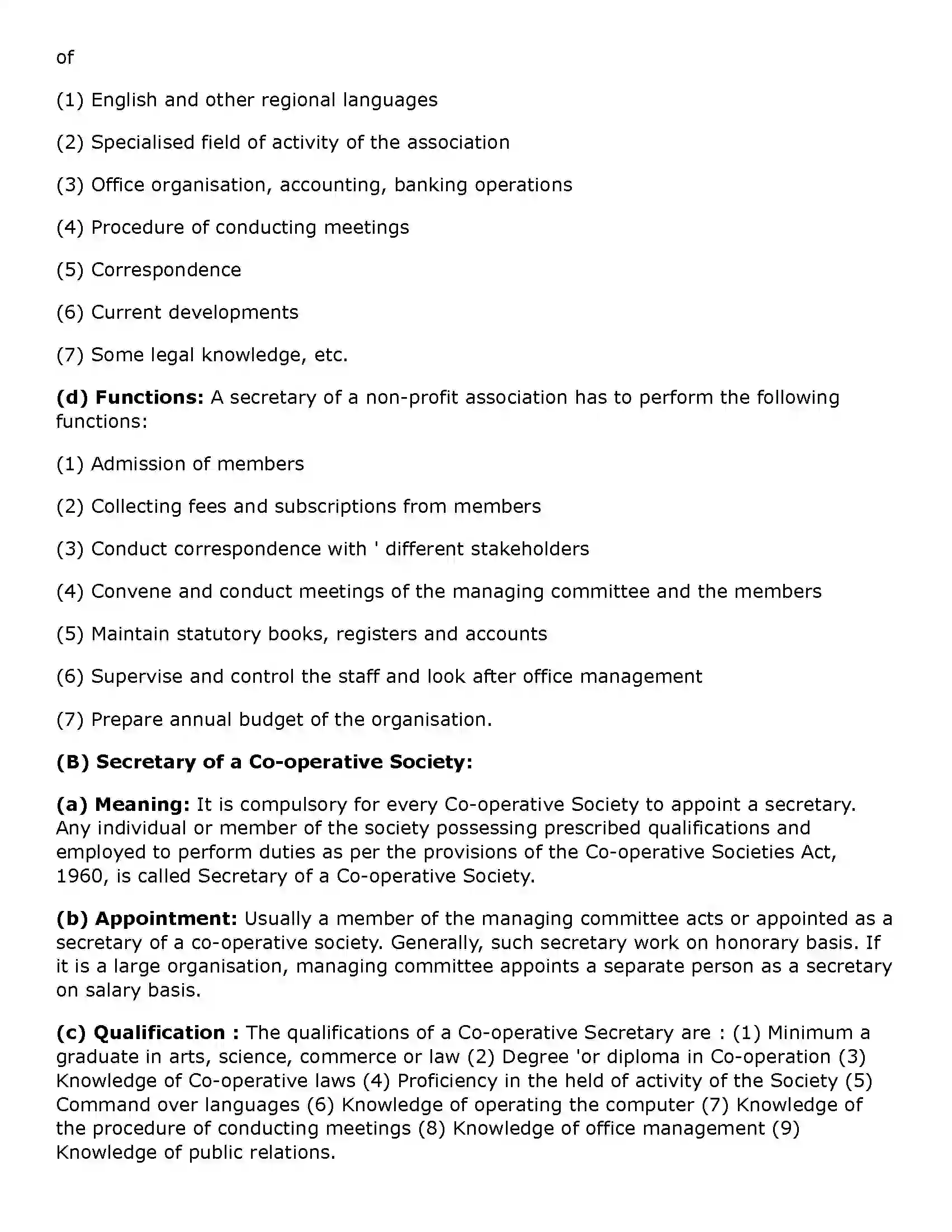 of

(1) English and other regional languages

(2) Specialised field of activity of the association

(3) Office organisation, accounting, banking operations

(4) Procedure of conducting meetings

(5) Correspondence

(6) Current developments

(7) Some legal knowledge, etc.

(d) Functions: A secretary of a non-profit association has to perform the following functions:

(1) Admission of members

(2) Collecting fees and subscriptions from members

(3) Conduct correspondence with ' different stakeholders

(4) Convene and conduct meetings of the managing committee and the members

(5) Maintain statutory books, registers and accounts

(6) Supervise and control the staff and look after office management

(7) Prepare annual budget of the organisation.

(B) Secretary of a Co-operative Society:

(a) Meaning: It is compulsory for every Co-operative Society to appoint a secretary. Any individual or member of the society possessing prescribed qualifications and employed to perform duties as per the provisions of the Co-operative Societies Act, 1960, is called Secretary of a Co-operative Society.

(b) Appointment: Usually a member of the managing committee acts or appointed as a secretary of a co-operative society. Generally, such secretary work on honorary basis. If it is a large organisation, managing committee appoints a separate person as a secretary on salary basis.

(c) Qualification : The qualifications of a Co-operative Secretary are : (1) Minimum a graduate in arts, science, commerce or law (2) Degree 'or diploma in Co-operation (3) Knowledge of Co-operative laws (4) Proficiency in the held of activity of the Society (5) Command over languages (6) Knowledge of operating the computer (7) Knowledge of the procedure of conducting meetings (8) Knowledge of office management (9) Knowledge of public relations.